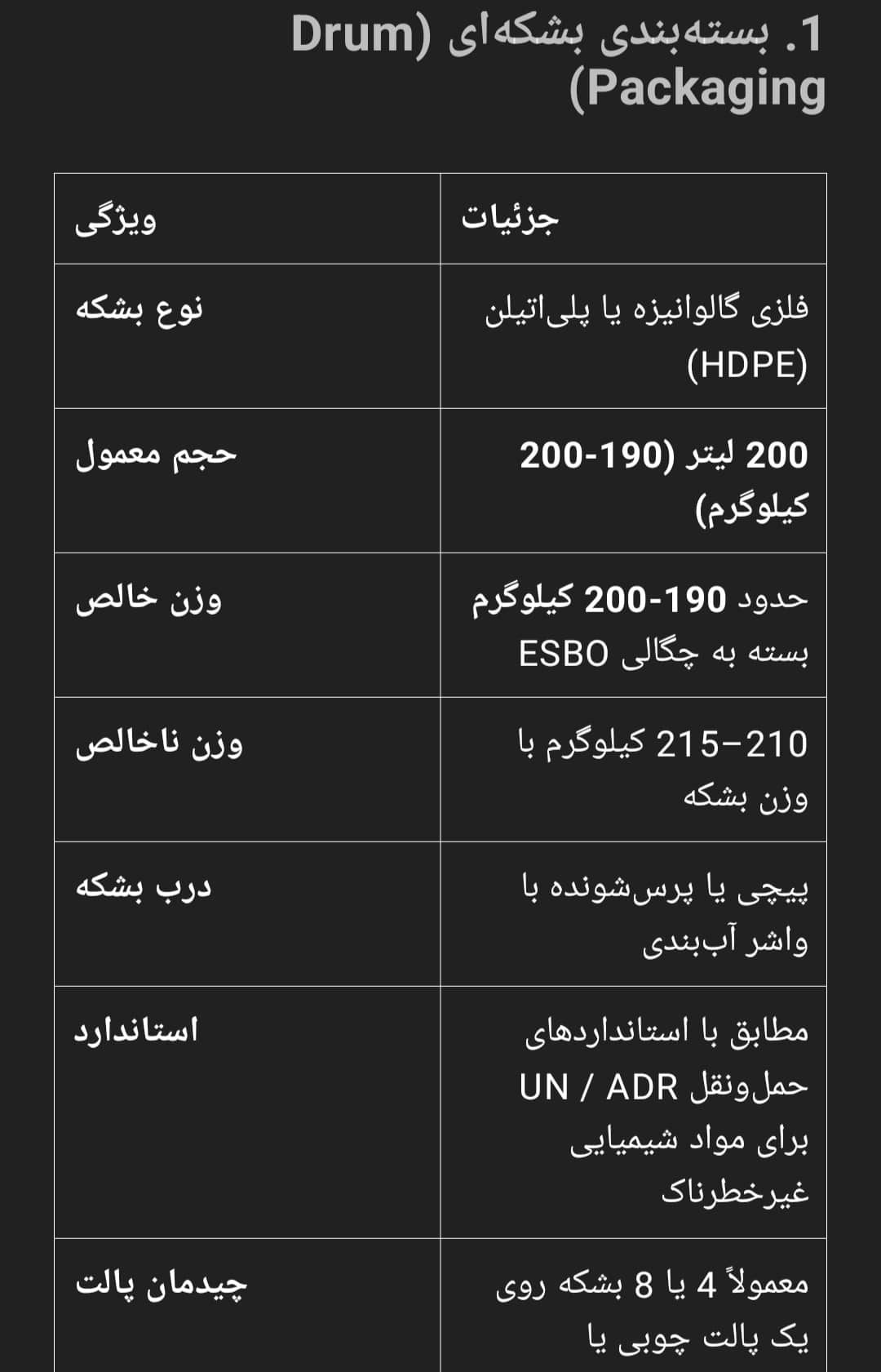 1. بسته‌بندی بشکه‌ای (Drum Packaging)

| ویژگی | جزئیات |
|---|---|
| نوع بشکه | فلزی گالوانیزه یا پلی‌اتیلن (HDPE) |
| حجم معمول | 200 لیتر (190-200 کیلوگرم) |
| وزن خالص | حدود 190-200 کیلوگرم بسته به چگالی ESBO |
| وزن ناخالص | 210–215 کیلوگرم با وزن بشکه |
| درب بشکه | پیچی یا پرس‌شونده با واشر آب‌بندی |
| استاندارد | مطابق با استانداردهای حمل‌ونقل UN / ADR برای مواد شیمیایی غیرخطرناک |
| چیدمان پالت | معمولاً 4 یا 8 بشکه روی یک پالت چوبی یا |